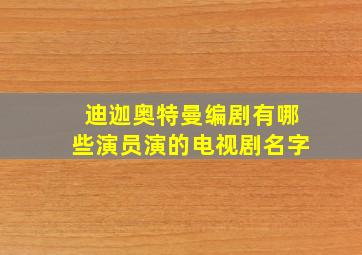 迪迦奥特曼编剧有哪些演员演的电视剧名字